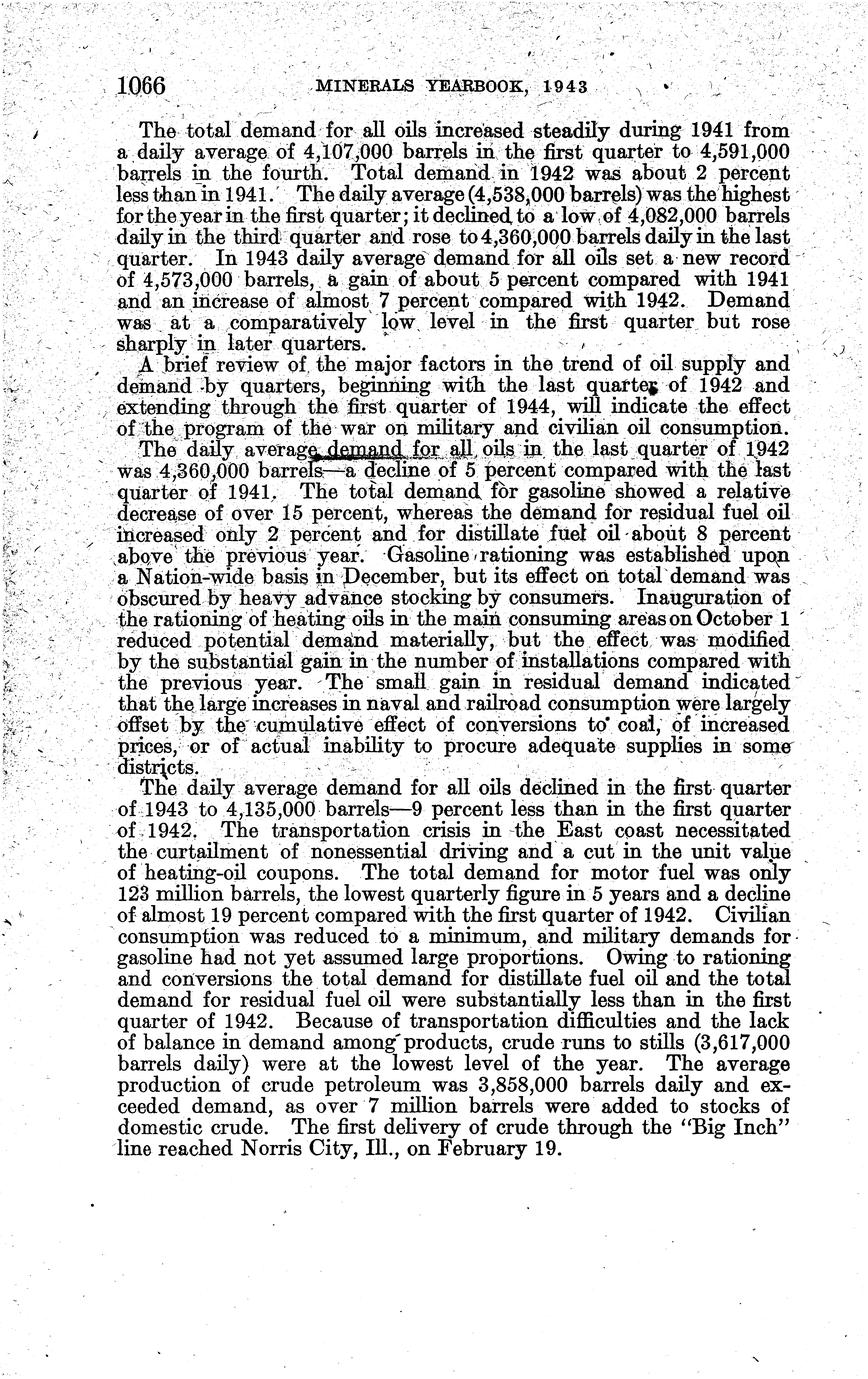 1066 MINERALS YEARBOOK, 1943

The total demand for all oils increased steadily during 1941 from a daily average of 4,107,000 barrels in the first quarter to 4,591,000 barrels in the fourth. Total demand in 1942 was about 2 percent less than in 1941. The daily average (4,538,000 barrels) was the highest for the year in the first quarter; it declined to a low of 4,082,000 barrels daily in the third quarter and rose to 4,360,000 barrels daily in the last quarter. In 1943 daily average demand for all oils set a new record of 4,573,000 barrels, a gain of about 5 percent compared with 1941 and an increase of almost 7 percent compared with 1942. Demand was at a comparatively low level in the first quarter but rose sharply in later quarters.

A brief review of the major factors in the trend of oil supply and demand by quarters, beginning with the last quarter of 1942 and extending through the first quarter of 1944, will indicate the effect of the program of the war on military and civilian oil consumption.

The daily average demand for all oils in the last quarter of 1942 was 4,360,000 barrels—a decline of 5 percent compared with the last quarter of 1941. The total demand for gasoline showed a relative decrease of over 15 percent, whereas the demand for residual fuel oil increased only 2 percent and for distillate fuel oil about 8 percent above the previous year. Gasoline rationing was established upon a Nation-wide basis in December, but its effect on total demand was obscured by heavy advance stocking by consumers. Inauguration of the rationing of heating oils in the main consuming areas on October 1 reduced potential demand materially, but the effect was modified by the substantial gain in the number of installations compared with the previous year. The small gain in residual demand indicated that the large increases in naval and railroad consumption were largely offset by the cumulative effect of conversions to coal, of increased prices, or of actual inability to procure adequate supplies in some districts.

The daily average demand for all oils declined in the first quarter of 1943 to 4,135,000 barrels—9 percent less than in the first quarter of 1942. The transportation crisis in the East coast necessitated the curtailment of nonessential driving and a cut in the unit value of heating-oil coupons. The total demand for motor fuel was only 123 million barrels, the lowest quarterly figure in 5 years and a decline of almost 19 percent compared with the first quarter of 1942. Civilian consumption was reduced to a minimum, and military demands for gasoline had not yet assumed large proportions. Owing to rationing and conversions the total demand for distillate fuel oil and the total demand for residual fuel oil were substantially less than in the first quarter of 1942. Because of transportation difficulties and the lack of balance in demand among products, crude runs to stills (3,617,000 barrels daily) were at the lowest level of the year. The average production of crude petroleum was 3,858,000 barrels daily and exceeded demand, as over 7 million barrels were added to stocks of domestic crude. The first delivery of crude through the "Big Inch" line reached Norris City, Ill., on February 19.